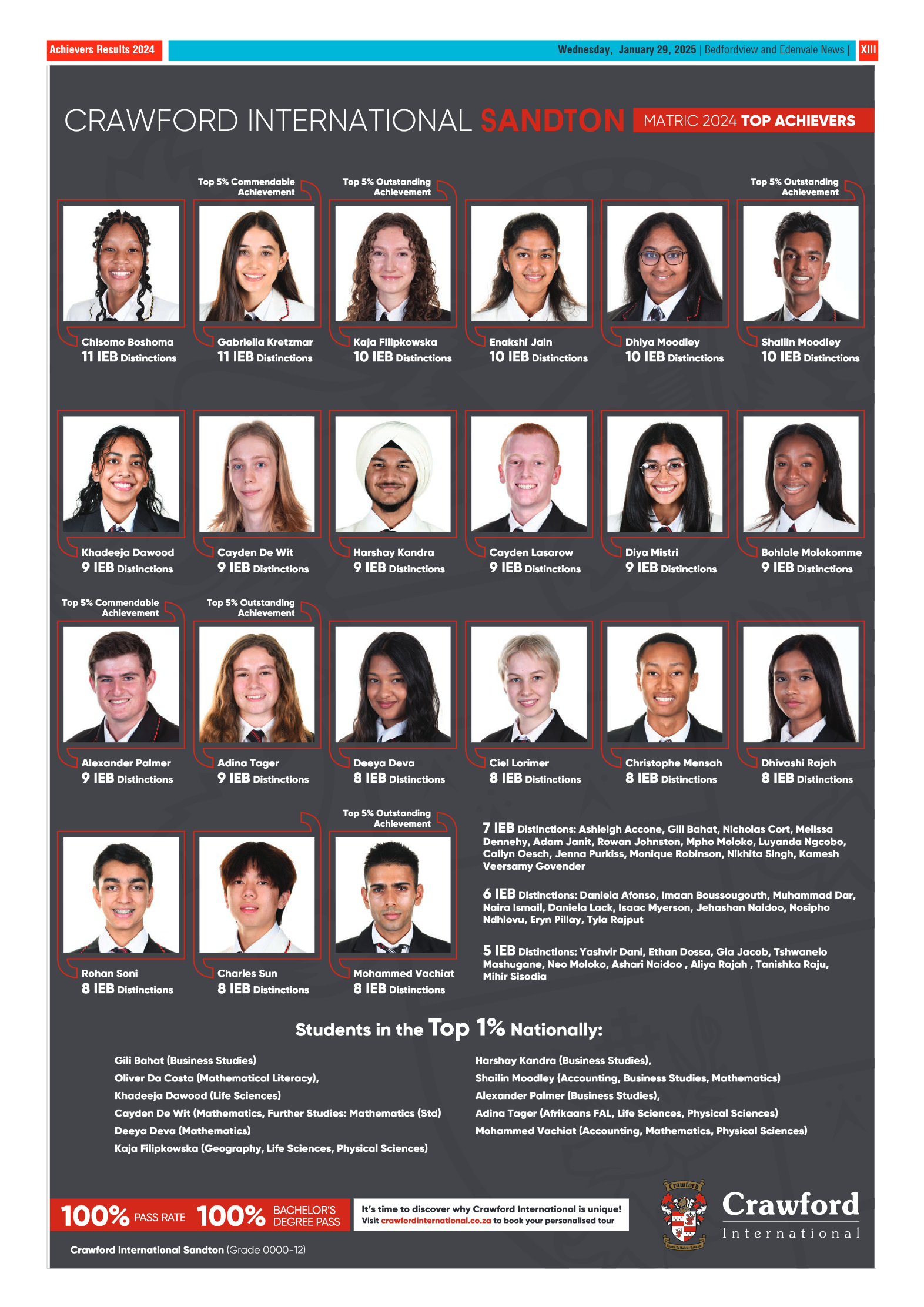 Achievers Results 2024

Wednesday, January 29, 2025 | Bedfordview and Edenvale News | XIII

CRAWFORD INTERNATIONAL SANDTON MATRIC 2024 TOP ACHIEVERS

Chisomo Boshoma
11 IEB Distinctions

Top 5% Commendable Achievement
Gabriella Kretzmar
11 IEB Distinctions

Top 5% Outstanding Achievement
Kaja Filipkowska
10 IEB Distinctions

Enakshi Jain
10 IEB Distinctions

Dhiya Moodley
10 IEB Distinctions

Top 5% Outstanding Achievement
Shailin Moodley
10 IEB Distinctions

Khadeeja Dawood
9 IEB Distinctions

Cayden De Wit
9 IEB Distinctions

Harshay Kandra
9 IEB Distinctions

Cayden Lasarow
9 IEB Distinctions

Diya Mistri
9 IEB Distinctions

Bohlale Molokomme
9 IEB Distinctions

Top 5% Commendable Achievement
Alexander Palmer
9 IEB Distinctions

Top 5% Outstanding Achievement
Adina Tager
9 IEB Distinctions

Deeya Deva
8 IEB Distinctions

Ciel Lorimer
8 IEB Distinctions

Christophe Mensah
8 IEB Distinctions

Dhivashi Rajah
8 IEB Distinctions

Rohan Soni
8 IEB Distinctions

Charles Sun
8 IEB Distinctions

Top 5% Outstanding Achievement
Mohammed Vachiat
8 IEB Distinctions

7 IEB Distinctions: Ashleigh Accone, Gili Bahat, Nicholas Cort, Melissa Dennehy, Adam Janit, Rowan Johnston, Mpho Moloko, Luyanda Ngcobo, Cailyn Oesch, Jenna Purkiss, Monique Robinson, Nikhita Singh, Kamesh Veersamy Govender

6 IEB Distinctions: Daniela Afonso, Imaan Boussougouth, Muhammad Dar, Naira Ismail, Daniela Lack, Isaac Myerson, Jehashan Naidoo, Nosipho Ndhlovu, Eryn Pillay, Tyla Rajput

5 IEB Distinctions: Yashvir Dani, Ethan Dossa, Gia Jacob, Tshwanelo Mashugane, Neo Moloko, Ashari Naidoo , Aliya Rajah , Tanishka Raju, Mihir Sisodia

Students in the Top 1% Nationally:

Gili Bahat (Business Studies)
Oliver Da Costa (Mathematical Literacy),
Khadeeja Dawood (Life Sciences)
Cayden De Wit (Mathematics, Further Studies: Mathematics (Std)
Deeya Deva (Mathematics)
Kaja Filipkowska (Geography, Life Sciences, Physical Sciences)

Harshay Kandra (Business Studies),
Shailin Moodley (Accounting, Business Studies, Mathematics)
Alexander Palmer (Business Studies),
Adina Tager (Afrikaans FAL, Life Sciences, Physical Sciences)
Mohammed Vachiat (Accounting, Mathematics, Physical Sciences)

100% PASS RATE 100% BACHELOR'S DEGREE PASS

It's time to discover why Crawford International is unique!
Visit crawfordinternational.co.za to book your personalised tour

Crawford
Crawford International

Crawford International Sandton (Grade 0000-12)